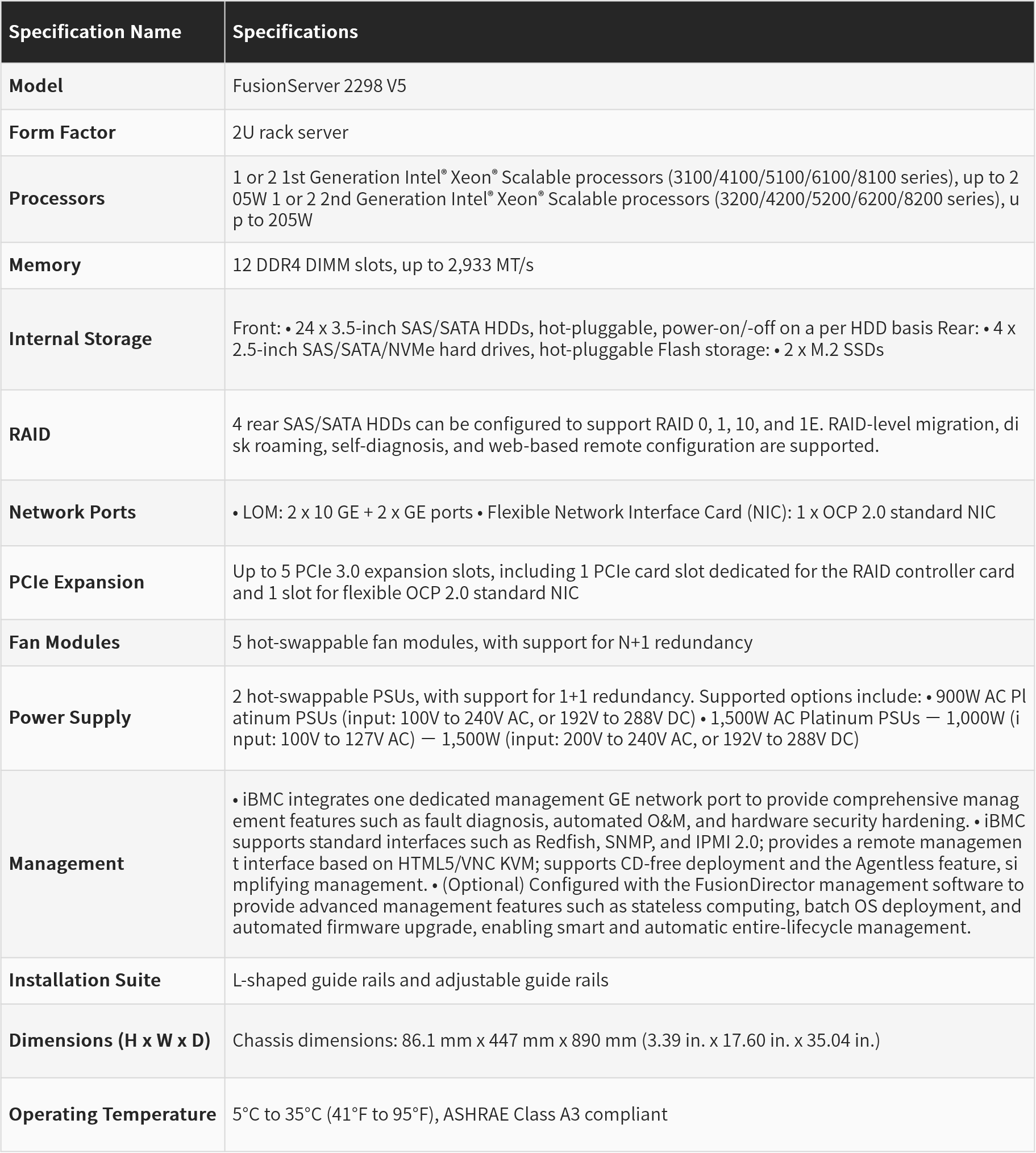 | Specification Name | Specifications |
|---|---|
| Model | FusionServer 2298 V5 |
| Form Factor | 2U rack server |
| Processors | 1 or 2 1st Generation Intel® Xeon® Scalable processors (3100/4100/5100/6100/8100 series), up to 205W 1 or 2 2nd Generation Intel® Xeon® Scalable processors (3200/4200/5200/6200/8200 series), up to 205W |
| Memory | 12 DDR4 DIMM slots, up to 2,933 MT/s |
| Internal Storage | Front: • 24 x 3.5-inch SAS/SATA HDDs, hot-pluggable, power-on/-off on a per HDD basis Rear: • 4 x 2.5-inch SAS/SATA/NVMe hard drives, hot-pluggable Flash storage: • 2 x M.2 SSDs |
| RAID | 4 rear SAS/SATA HDDs can be configured to support RAID 0, 1, 10, and 1E. RAID-level migration, disk roaming, self-diagnosis, and web-based remote configuration are supported. |
| Network Ports | • LOM: 2 x 10 GE + 2 x GE ports • Flexible Network Interface Card (NIC): 1 x OCP 2.0 standard NIC |
| PCIe Expansion | Up to 5 PCIe 3.0 expansion slots, including 1 PCIe card slot dedicated for the RAID controller card and 1 slot for flexible OCP 2.0 standard NIC |
| Fan Modules | 5 hot-swappable fan modules, with support for N+1 redundancy |
| Power Supply | 2 hot-swappable PSUs, with support for 1+1 redundancy. Supported options include: • 900W AC Platinum PSUs (input: 100V to 240V AC, or 192V to 288V DC) • 1,500W AC Platinum PSUs — 1,000W (input: 100V to 127V AC) — 1,500W (input: 200V to 240V AC, or 192V to 288V DC) |
| Management | • iBMC integrates one dedicated management GE network port to provide comprehensive management features such as fault diagnosis, automated O&M, and hardware security hardening. • iBMC supports standard interfaces such as Redfish, SNMP, and IPMI 2.0; provides a remote management interface based on HTML5/VNC KVM; supports CD-free deployment and the Agentless feature, simplifying management. • (Optional) Configured with the FusionDirector management software to provide advanced management features such as stateless computing, batch OS deployment, and automated firmware upgrade, enabling smart and automatic entire-lifecycle management. |
| Installation Suite | L-shaped guide rails and adjustable guide rails |
| Dimensions (H x W x D) | Chassis dimensions: 86.1 mm x 447 mm x 890 mm (3.39 in. x 17.60 in. x 35.04 in.) |
| Operating Temperature | 5°C to 35°C (41°F to 95°F), ASHRAE Class A3 compliant |